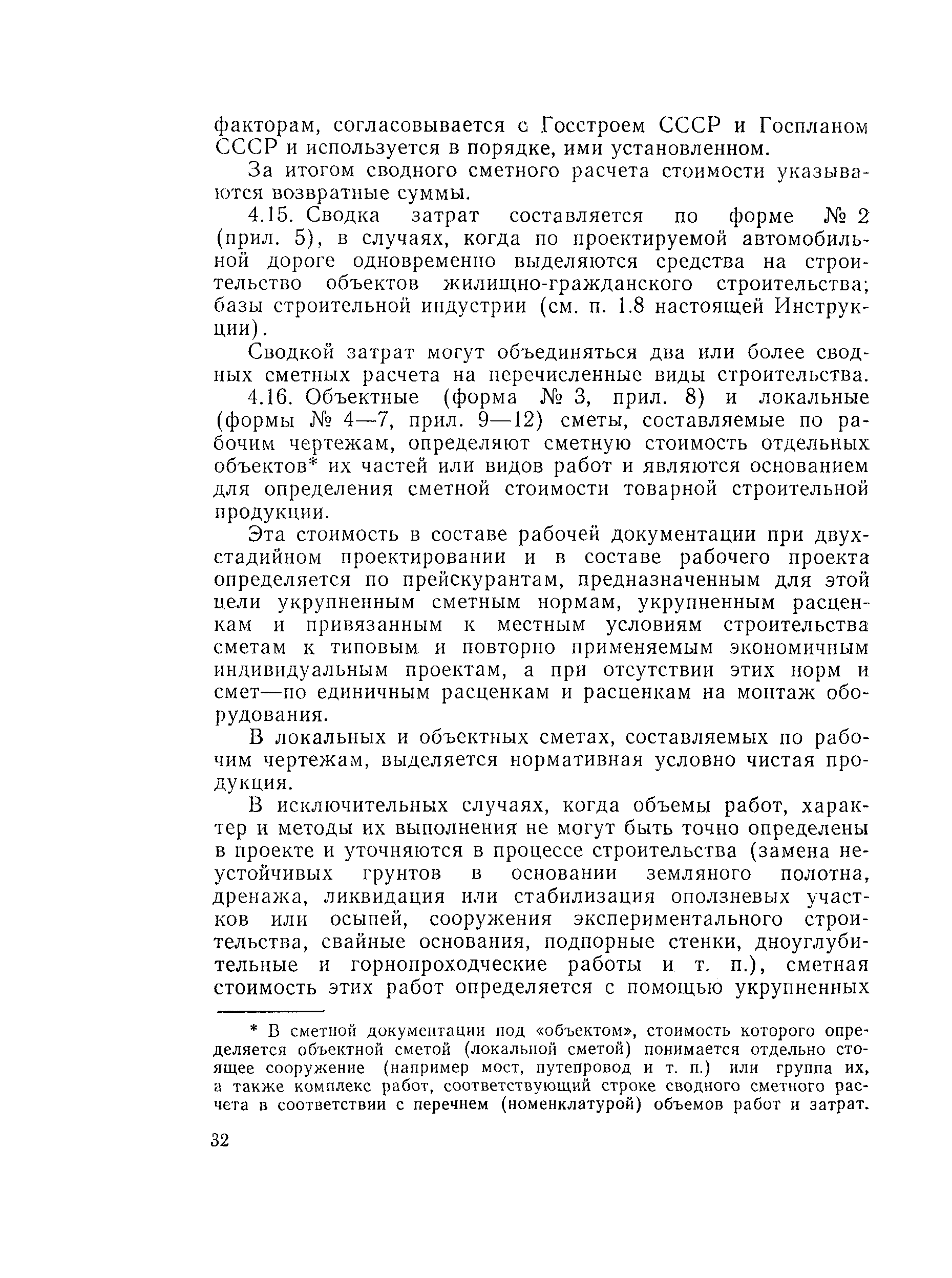 факторам, согласовывается с Госстроем СССР и Госпланом СССР и используется в порядке, ими установленном.

За итогом сводного сметного расчета стоимости указываются возвратные суммы.

4.15. Сводка затрат составляется по форме № 2 (прил. 5), в случаях, когда по проектируемой автомобильной дороге одновременно выделяются средства на строительство объектов жилищно-гражданского строительства; базы строительной индустрии (см. п. 1.8 настоящей Инструкции).

Сводкой затрат могут объединяться два или более сводных сметных расчета на перечисленные виды строительства.

4.16. Объектные (форма № 3, прил. 8) и локальные (формы № 4—7, прил. 9—12) сметы, составляемые по рабочим чертежам, определяют сметную стоимость отдельных объектов* их частей или видов работ и являются основанием для определения сметной стоимости товарной строительной продукции.

Эта стоимость в составе рабочей документации при двухстадийном проектировании и в составе рабочего проекта определяется по прейскурантам, предназначенным для этой цели укрупненным сметным нормам, укрупненным расценкам и привязанным к местным условиям строительства сметам к типовым и повторно применяемым экономичным индивидуальным проектам, а при отсутствии этих норм и смет—по единичным расценкам и расценкам на монтаж оборудования.

В локальных и объектных сметах, составляемых по рабочим чертежам, выделяется нормативная условно чистая продукция.

В исключительных случаях, когда объемы работ, характер и методы их выполнения не могут быть точно определены в проекте и уточняются в процессе строительства (замена неустойчивых грунтов в основании земляного полотна, дренажа, ликвидация или стабилизация оползневых участков или осыпей, сооружения экспериментального строительства, свайные основания, подпорные стенки, дноуглубительные и горнопроходческие работы и т. п.), сметная стоимость этих работ определяется с помощью укрупненных

* В сметной документации под «объектом», стоимость которого определяется объектной сметой (локальной сметой) понимается отдельно стоящее сооружение (например мост, путепровод и т. п.) или группа их, а также комплекс работ, соответствующий строке сводного сметного расчета в соответствии с перечнем (номенклатурой) объемов работ и затрат.

32